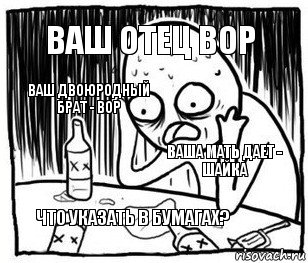 ВАШ ОТЕЦ ВОР

ВАШ ДВОЮРОДНЫЙ БРАТ - ВОР

ВАША МАТЬ ДАЕТ - ШАЙКА

ЧТО УКАЗАТЬ В БУМАГАХ?

risovach.ru